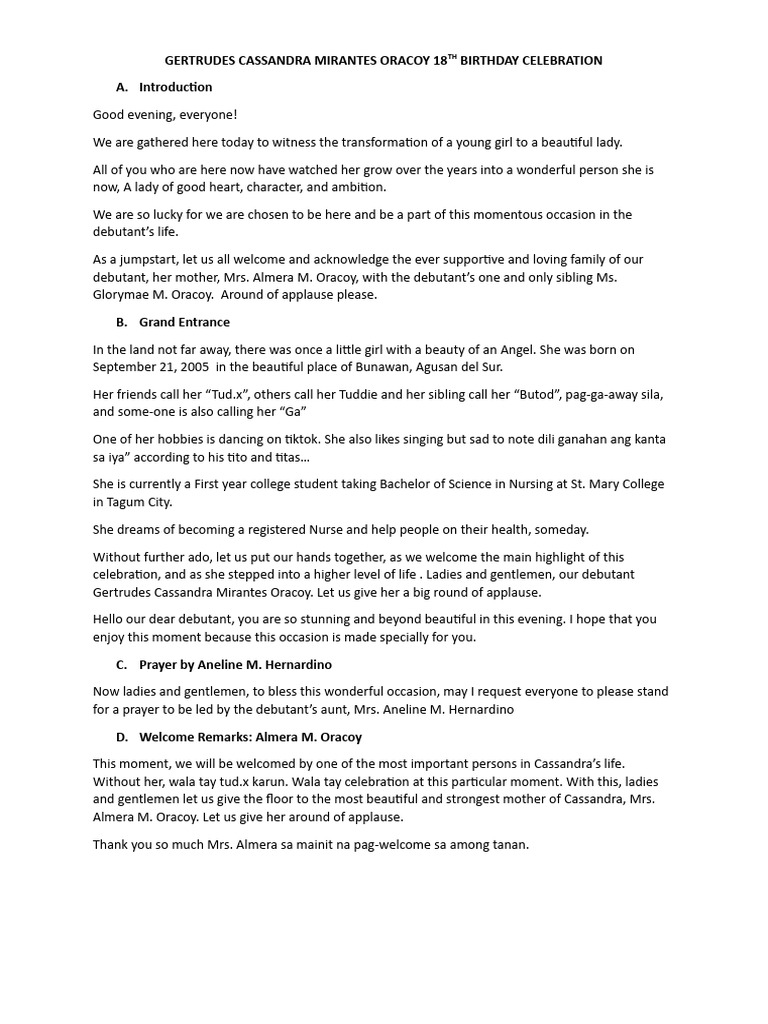 GERTRUDES CASSANDRA MIRANTES ORACOY 18$^{TH}$ BIRTHDAY CELEBRATION

A. Introduction

Good evening, everyone!

We are gathered here today to witness the transformation of a young girl to a beautiful lady.

All of you who are here now have watched her grow over the years into a wonderful person she is now, A lady of good heart, character, and ambition.

We are so lucky for we are chosen to be here and be a part of this momentous occasion in the debutant's life.

As a jumpstart, let us all welcome and acknowledge the ever supportive and loving family of our debutant, her mother, Mrs. Almera M. Oracoy, with the debutant's one and only sibling Ms. Glorymae M. Oracoy. Around of applause please.

B. Grand Entrance

In the land not far away, there was once a little girl with a beauty of an Angel. She was born on September 21, 2005 in the beautiful place of Bunawan, Agusan del Sur.

Her friends call her "Tud.x", others call her Tuddie and her sibling call her "Butod", pag-ga-away sila, and some-one is also calling her "Ga"

One of her hobbies is dancing on tiktok. She also likes singing but sad to note dili ganahan ang kanta sa iya" according to his tito and titas…

She is currently a First year college student taking Bachelor of Science in Nursing at St. Mary College in Tagum City.

She dreams of becoming a registered Nurse and help people on their health, someday.

Without further ado, let us put our hands together, as we welcome the main highlight of this celebration, and as she stepped into a higher level of life . Ladies and gentlemen, our debutant Gertrudes Cassandra Mirantes Oracoy. Let us give her a big round of applause.

Hello our dear debutant, you are so stunning and beyond beautiful in this evening. I hope that you enjoy this moment because this occasion is made specially for you.

C. Prayer by Aneline M. Hernardino

Now ladies and gentlemen, to bless this wonderful occasion, may I request everyone to please stand for a prayer to be led by the debutant's aunt, Mrs. Aneline M. Hernardino

D. Welcome Remarks: Almera M. Oracoy

This moment, we will be welcomed by one of the most important persons in Cassandra's life. Without her, wala tay tud.x karun. Wala tay celebration at this particular moment. With this, ladies and gentlemen let us give the floor to the most beautiful and strongest mother of Cassandra, Mrs. Almera M. Oracoy. Let us give her around of applause.

Thank you so much Mrs. Almera sa mainit na pag-welcome sa among tanan.